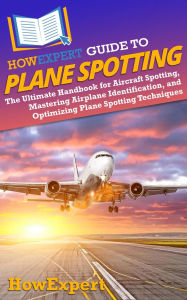 HOWEXPERT GUIDE TO
PLANE SPOTTING
The Ultimate Handbook for Aircraft Spotting, Mastering Airplane Identification, and Optimizing Plane Spotting Techniques

HowExpert